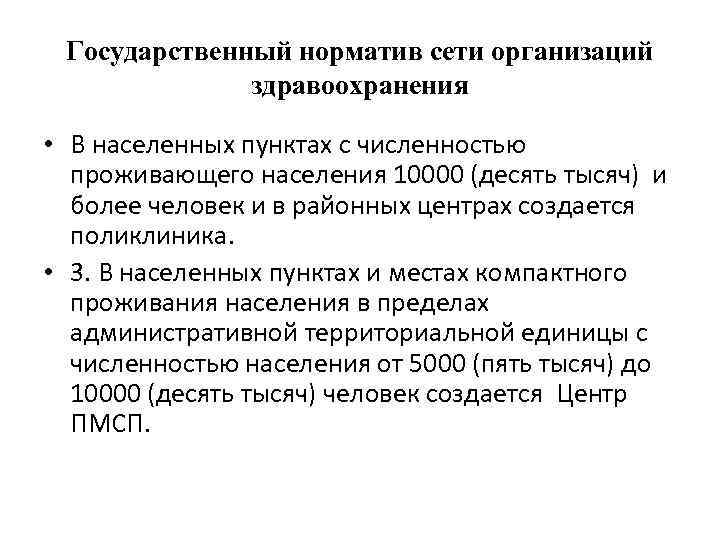 Государственный норматив сети организаций здравоохранения

• В населенных пунктах с численностью проживающего населения 10000 (десять тысяч) и более человек и в районных центрах создается поликлиника.

• 3. В населенных пунктах и местах компактного проживания населения в пределах административной территориальной единицы с численностью населения от 5000 (пять тысяч) до 10000 (десять тысяч) человек создается Центр ПМСП.